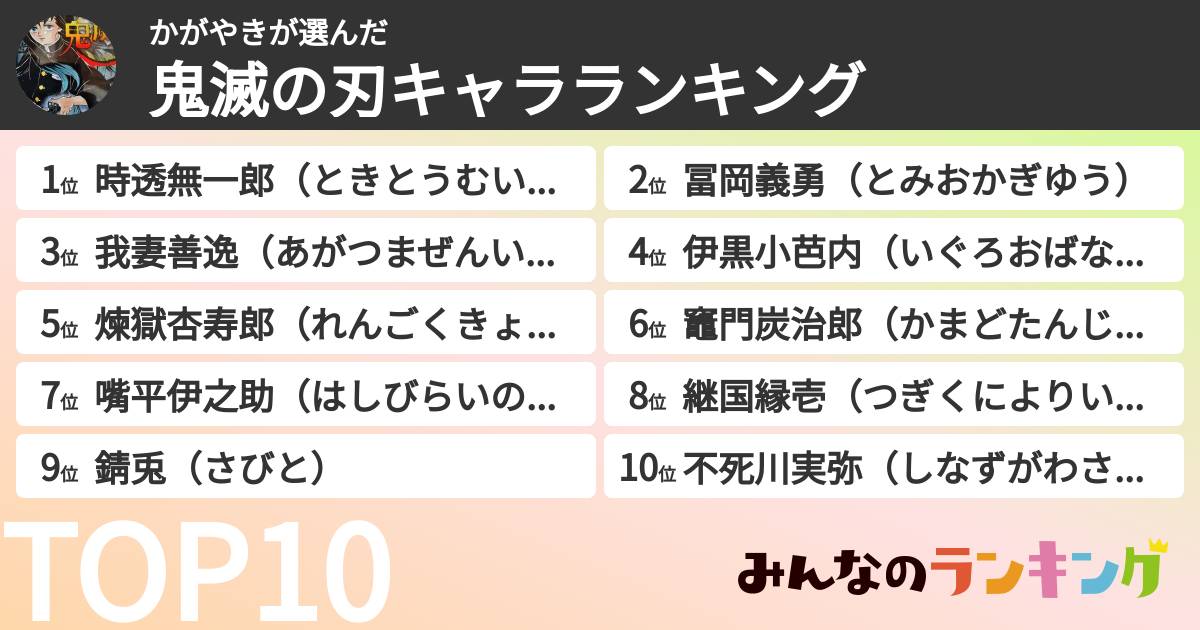 かがやきが選んだ
鬼滅の刃キャラランキング

1位 時透無一郎（ときとうむい...
2位 冨岡義勇（とみおかぎゆう）
3位 我妻善逸（あがつまぜんい...
4位 伊黒小芭内（いぐろおばな...
5位 煉獄杏寿郎（れんごくきょ...
6位 竈門炭治郎（かまどたんじ...
7位 嘴平伊之助（はしびらいの...
8位 継国縁壱（つぎくによりい...
9位 錆兎（さびと）
10位 不死川実弥（しなずがわさ...

TOP10

みんなのランキング